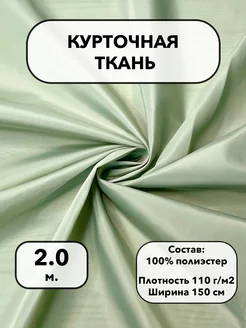 КУРТОЧНАЯ ТКАНЬ

2.0 м.

Состав:
100% полиэстер

Плотность 110 г/м2
Ширина 150 см